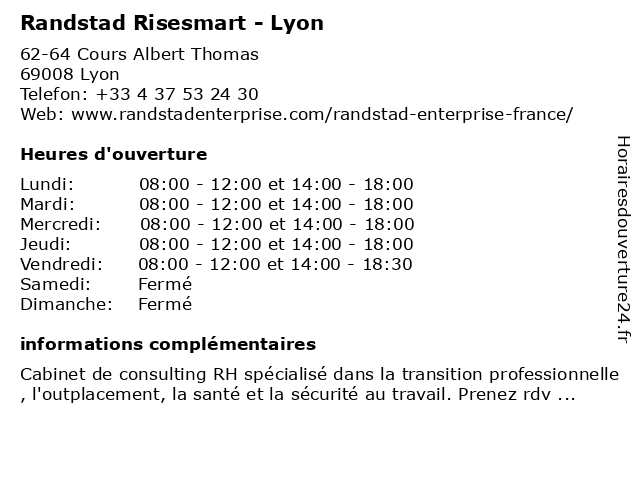 Randstad Risesmart - Lyon

62-64 Cours Albert Thomas
69008 Lyon
Telefon: +33 4 37 53 24 30
Web: www.randstadenterprise.com/randstad-enterprise-france/

Heures d'ouverture

Lundi: 08:00 - 12:00 et 14:00 - 18:00
Mardi: 08:00 - 12:00 et 14:00 - 18:00
Mercredi: 08:00 - 12:00 et 14:00 - 18:00
Jeudi: 08:00 - 12:00 et 14:00 - 18:00
Vendredi: 08:00 - 12:00 et 14:00 - 18:30
Samedi: Fermé
Dimanche: Fermé

informations complémentaires

Cabinet de consulting RH spécialisé dans la transition professionnelle , l'outplacement, la santé et la sécurité au travail. Prenez rdv ...

Horairesdouverture24.fr